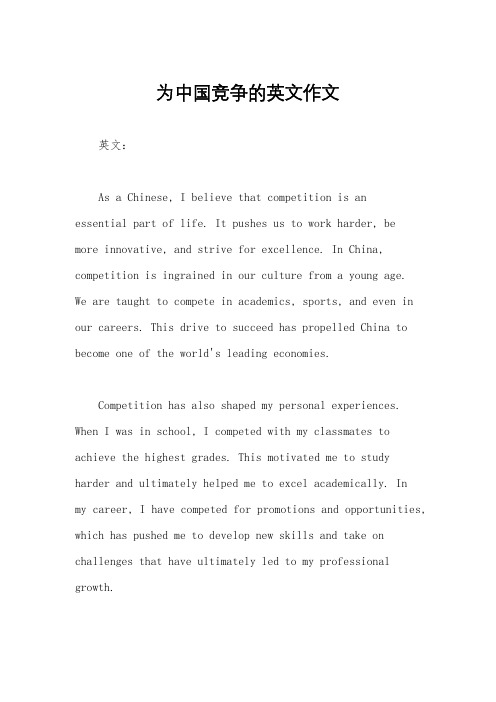 为中国竞争的英文作文

英文：

As a Chinese, I believe that competition is an essential part of life. It pushes us to work harder, be more innovative, and strive for excellence. In China, competition is ingrained in our culture from a young age. We are taught to compete in academics, sports, and even in our careers. This drive to succeed has propelled China to become one of the world's leading economies.

Competition has also shaped my personal experiences. When I was in school, I competed with my classmates to achieve the highest grades. This motivated me to study harder and ultimately helped me to excel academically. In my career, I have competed for promotions and opportunities, which has pushed me to develop new skills and take on challenges that have ultimately led to my professional growth.